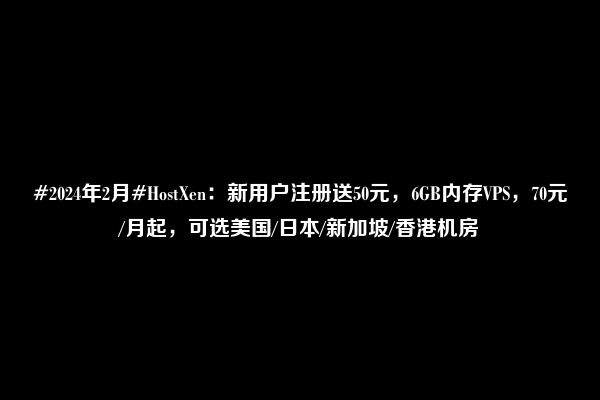 #2024年2月#HostXen：新用户注册送50元，6GB内存VPS，70元/月起，可选美国/日本/新加坡/香港机房